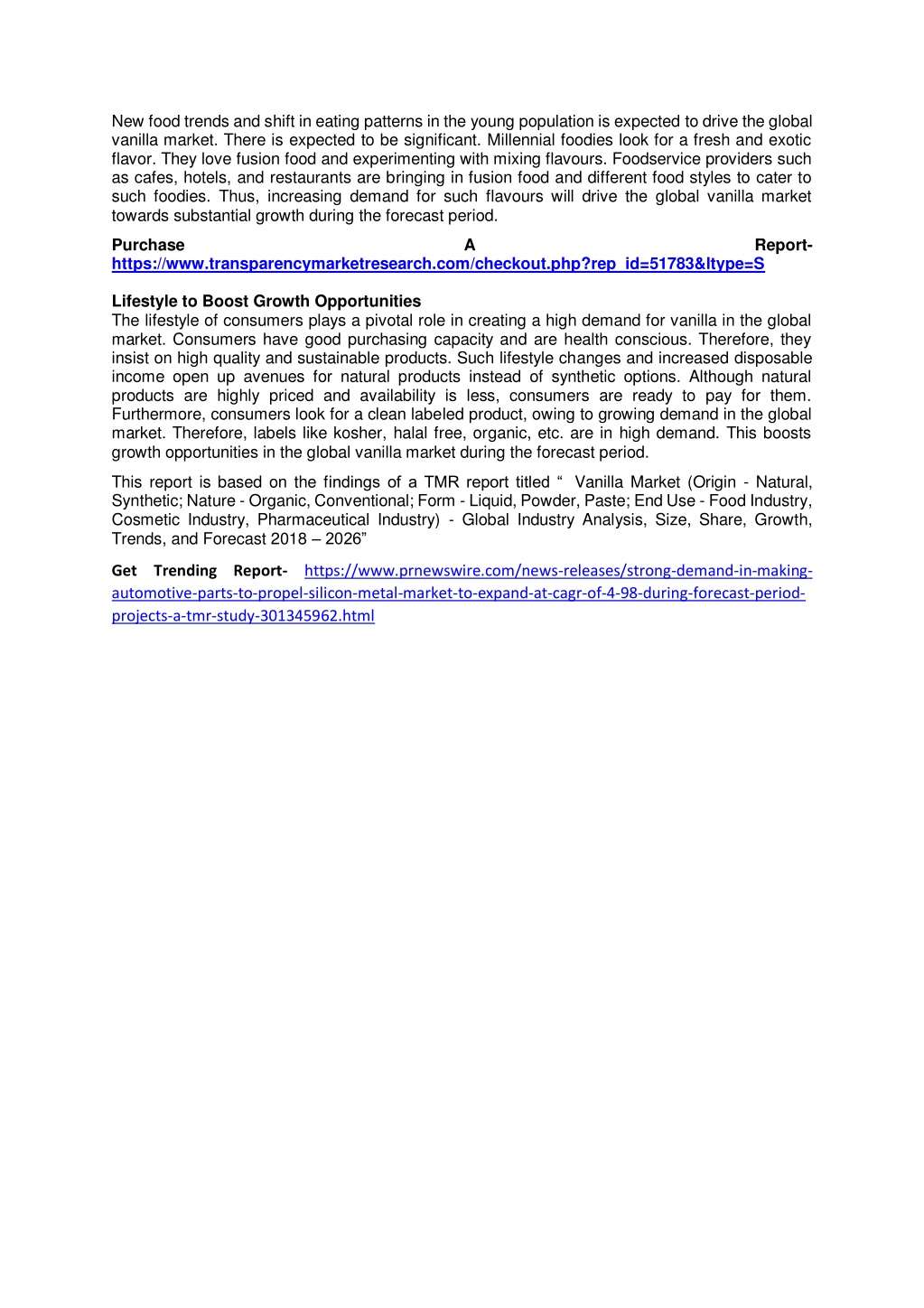 New food trends and shift in eating patterns in the young population is expected to drive the global vanilla market. There is expected to be significant. Millennial foodies look for a fresh and exotic flavor. They love fusion food and experimenting with mixing flavours. Foodservice providers such as cafes, hotels, and restaurants are bringing in fusion food and different food styles to cater to such foodies. Thus, increasing demand for such flavours will drive the global vanilla market towards substantial growth during the forecast period.

Purchase A Report- https://www.transparencymarketresearch.com/checkout.php?rep_id=51783&ltype=S

Lifestyle to Boost Growth Opportunities
The lifestyle of consumers plays a pivotal role in creating a high demand for vanilla in the global market. Consumers have good purchasing capacity and are health conscious. Therefore, they insist on high quality and sustainable products. Such lifestyle changes and increased disposable income open up avenues for natural products instead of synthetic options. Although natural products are highly priced and availability is less, consumers are ready to pay for them. Furthermore, consumers look for a clean labeled product, owing to growing demand in the global market. Therefore, labels like kosher, halal free, organic, etc. are in high demand. This boosts growth opportunities in the global vanilla market during the forecast period.

This report is based on the findings of a TMR report titled “ Vanilla Market (Origin - Natural, Synthetic; Nature - Organic, Conventional; Form - Liquid, Powder, Paste; End Use - Food Industry, Cosmetic Industry, Pharmaceutical Industry) - Global Industry Analysis, Size, Share, Growth, Trends, and Forecast 2018 – 2026”

Get Trending Report- https://www.prnewswire.com/news-releases/strong-demand-in-making-automotive-parts-to-propel-silicon-metal-market-to-expand-at-cagr-of-4-98-during-forecast-period-projects-a-tmr-study-301345962.html